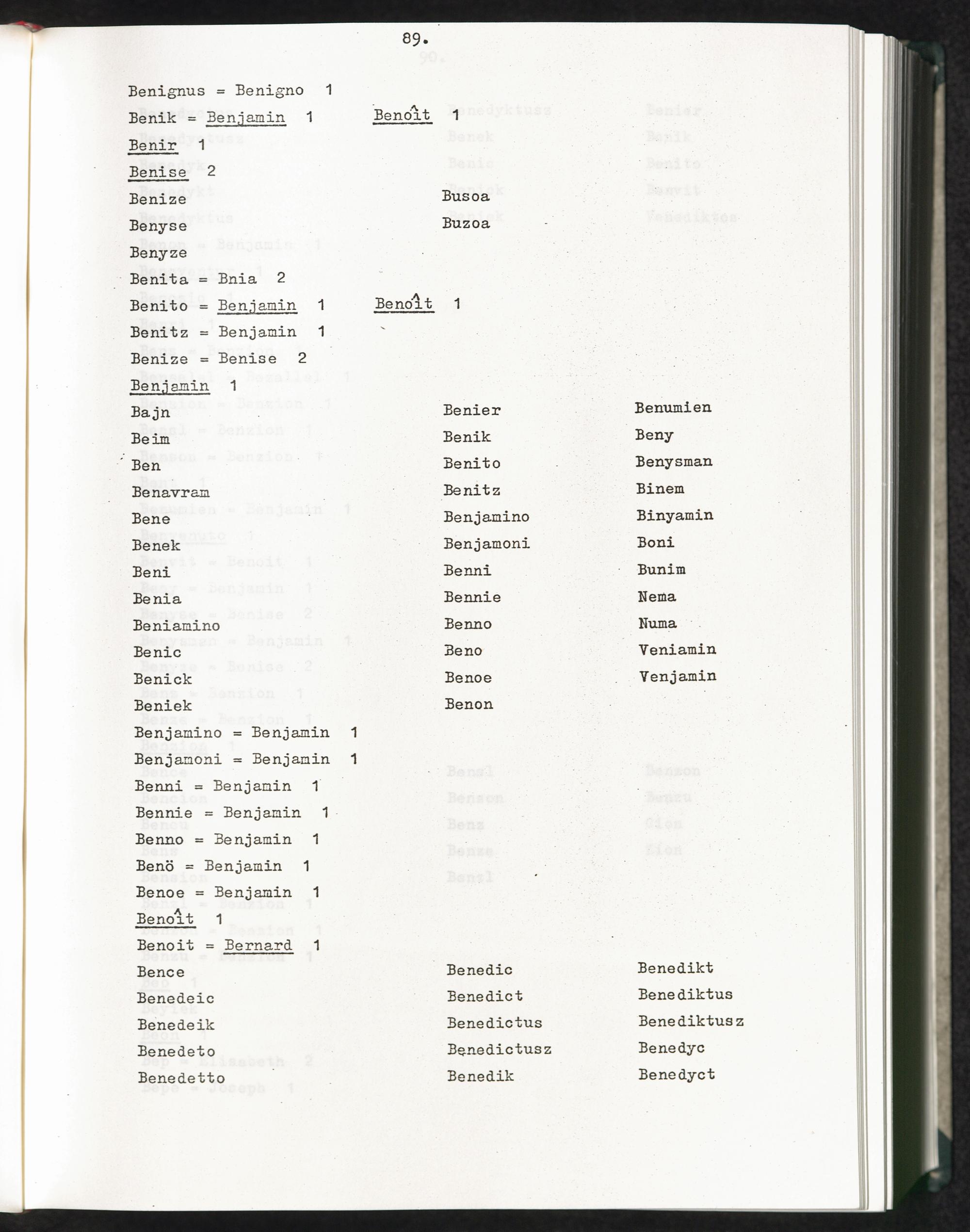 89.

Benignus = Benigno 1

Benik = Benjamin 1 Benoît 1

Benir 1

Benise 2

Benize

Benyse

Benyze

Busoa

Buzoa

Benita = Bnia 2

Benito = Benjamin 1 Benoît 1

Benitz = Benjamin 1

Benize = Benise 2

Benjamin 1

Bajn
Beim
Ben
Benavram
Bene
Benek
Beni
Benia
Beniamino
Benic
Benick
Beniek

Benier
Benik
Benito
Benitz
Benjamino
Benjamoni
Benni
Bennie
Benno
Beno
Benoe
Benon

Benumien
Beny
Benysman
Binem
Binyamin
Boni
Bunim
Nema
Numa
Veniamin
Venjamin

Benjamino = Benjamin 1

Benjamoni = Benjamin 1

Benni = Benjamin 1

Bennie = Benjamin 1

Benno = Benjamin 1

Benö = Benjamin 1

Benoe = Benjamin 1

Benoît 1

Benoit = Bernard 1

Bence
Benedeic
Benedeik
Benedeto
Benedetto

Benedic
Benedict
Benedictus
Benedictusz
Benedik

Benedikt
Benediktus
Benediktusz
Benedyc
Benedyct